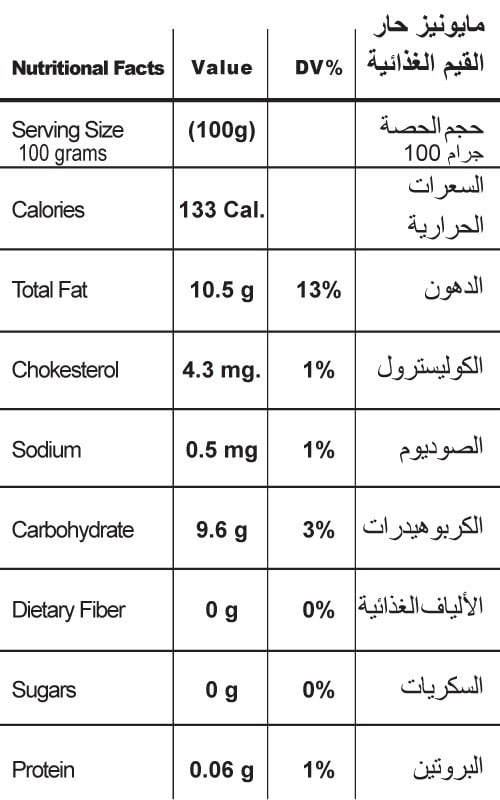 | Nutritional Facts | Value | DV% | مايونيز حار القيم الغذائية |
|---|---|---|---|
| Serving Size 100 grams | (100g) | | حجم الحصة جرام 100 |
| Calories | 133 Cal. | | السعرات الحرارية |
| Total Fat | 10.5 g | 13% | الدهون |
| Chokesterol | 4.3 mg. | 1% | الكوليسترول |
| Sodium | 0.5 mg | 1% | الصوديوم |
| Carbohydrate | 9.6 g | 3% | الكربوهيدرات |
| Dietary Fiber | 0 g | 0% | الألياف الغذائية |
| Sugars | 0 g | 0% | السكريات |
| Protein | 0.06 g | 1% | البروتين |